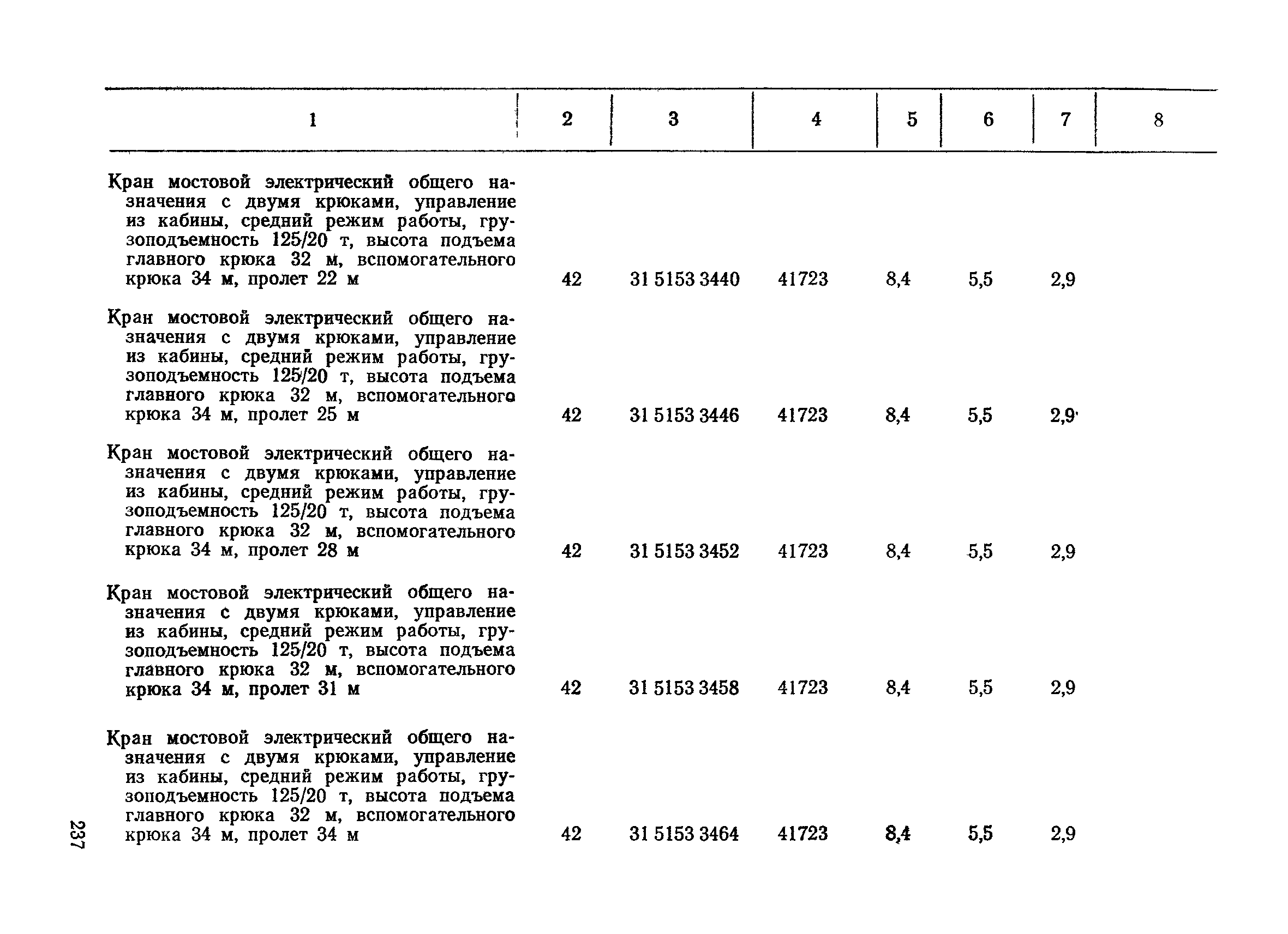 | 1 | 2 | 3 | 4 | 5 | 6 | 7 | 8 |
|---|---|---|---|---|---|---|---|
| Кран мостовой электрический общего назначения с двумя крюками, управление из кабины, средний режим работы, грузоподъемность 125/20 т, высота подъема главного крюка 32 м, вспомогательного крюка 34 м, пролет 22 м | 42 | 31 5153 3440 | 41723 | 8,4 | 5,5 | 2,9 | |
| Кран мостовой электрический общего назначения с двумя крюками, управление из кабины, средний режим работы, грузоподъемность 125/20 т, высота подъема главного крюка 32 м, вспомогательного крюка 34 м, пролет 25 м | 42 | 31 5153 3446 | 41723 | 8,4 | 5,5 | 2,9 | |
| Кран мостовой электрический общего назначения с двумя крюками, управление из кабины, средний режим работы, грузоподъемность 125/20 т, высота подъема главного крюка 32 м, вспомогательного крюка 34 м, пролет 28 м | 42 | 31 5153 3452 | 41723 | 8,4 | 5,5 | 2,9 | |
| Кран мостовой электрический общего назначения с двумя крюками, управление из кабины, средний режим работы, грузоподъемность 125/20 т, высота подъема главного крюка 32 м, вспомогательного крюка 34 м, пролет 31 м | 42 | 31 5153 3458 | 41723 | 8,4 | 5,5 | 2,9 | |
| Кран мостовой электрический общего назначения с двумя крюками, управление из кабины, средний режим работы, грузоподъемность 125/20 т, высота подъема главного крюка 32 м, вспомогательного крюка 34 м, пролет 34 м | 42 | 31 5153 3464 | 41723 | 8,4 | 5,5 | 2,9 | |

237